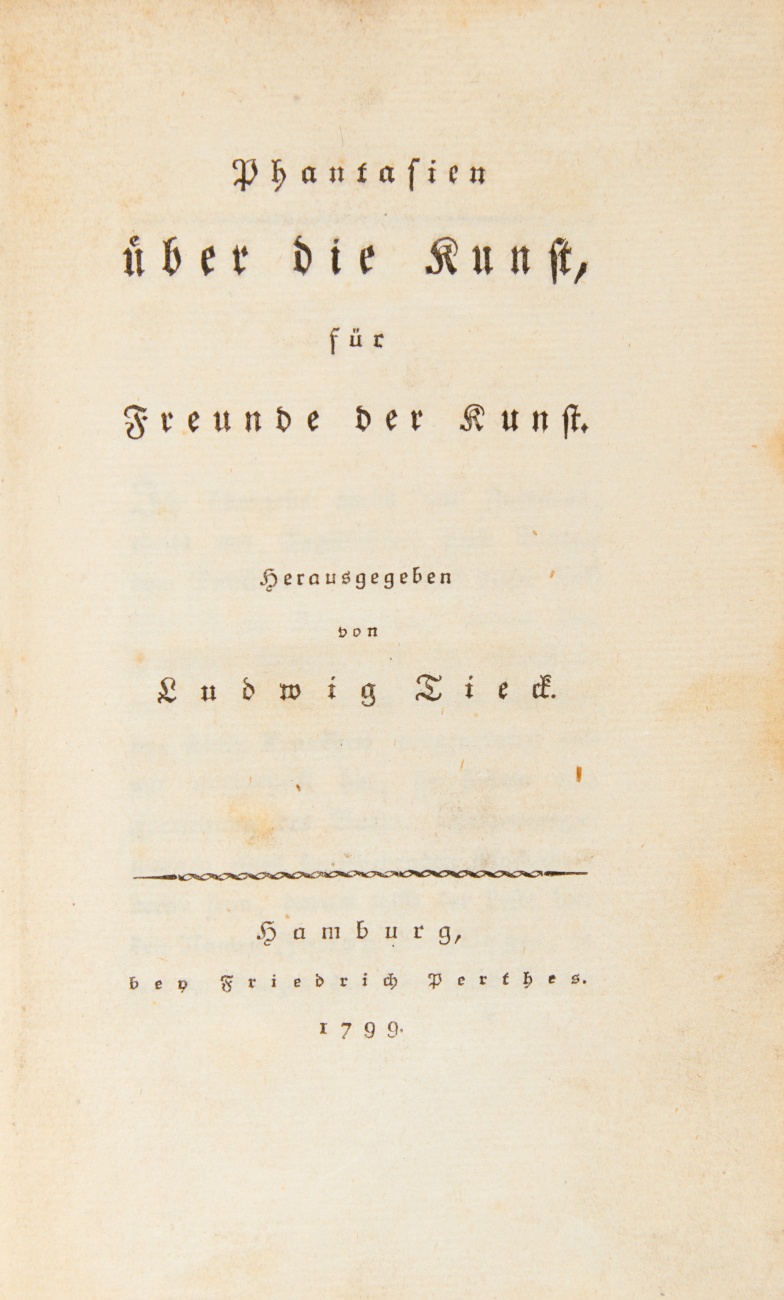 Phantasien
über die Kunst,
für
Freunde der Kunst.

Herausgegeben
von
Ludwig Tieck.

Hamburg,
bey Friedrich Perthes.
1799.